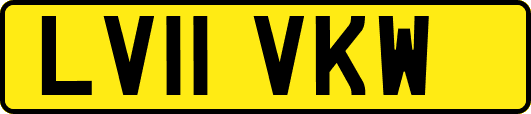 LV11 VKW